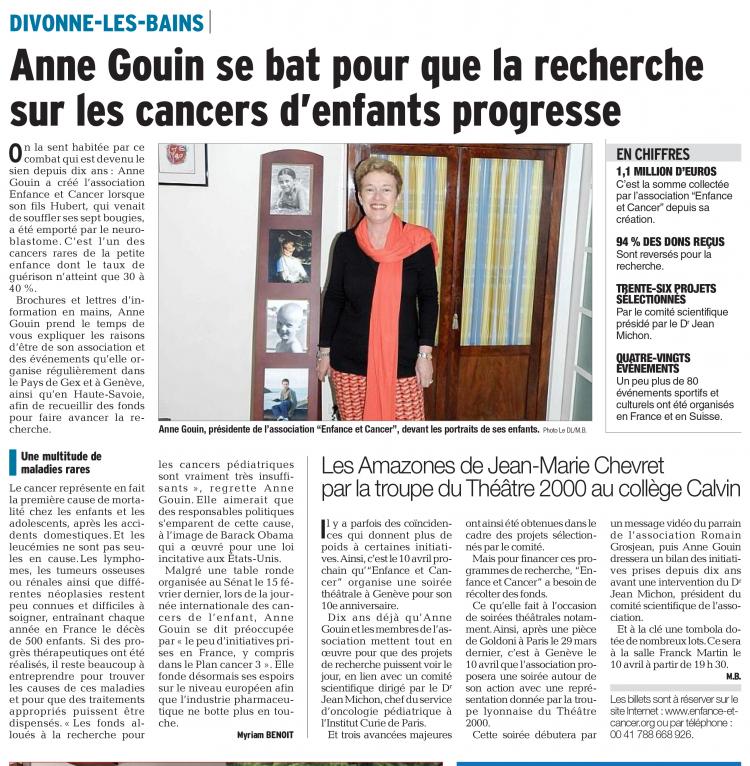 DIVONNE-LES-BAINS

Anne Gouin se bat pour que la recherche sur les cancers d'enfants progresse

On la sent habitée par ce combat qui est devenu le sien depuis dix ans : Anne Gouin a créé l'association Enfance et Cancer lorsque son fils Hubert, qui venait de souffler ses sept bougies, a été emporté par le neuroblastome. C'est l'un des cancers rares de la petite enfance dont le taux de guérison n'atteint que 30 à 40 %.

Brochures et lettres d'information en mains, Anne Gouin prend le temps de vous expliquer les raisons d'être de son association et des événements qu'elle organise régulièrement dans le Pays de Gex et à Genève, ainsi qu'en Haute-Savoie, afin de recueillir des fonds pour faire avancer la recherche.

Anne Gouin, présidente de l'association "Enfance et Cancer", devant les portraits de ses enfants. Photo Le DL/M.B.

EN CHIFFRES

1,1 MILLION D'EUROS
C'est la somme collectée par l'association "Enfance et Cancer" depuis sa création.

94 % DES DONS REÇUS
Sont reversés pour la recherche.

TRENTE-SIX PROJETS SÉLECTIONNÉS
Par le comité scientifique présidé par le Dr Jean Michon.

QUATRE-VINGTS ÉVÉNEMENTS
Un peu plus de 80 événements sportifs et culturels ont été organisés en France et en Suisse.

Une multitude de maladies rares

Le cancer représente en fait la première cause de mortalité chez les enfants et les adolescents, après les accidents domestiques. Et les leucémies ne sont pas seules en cause. Les lymphomes, les tumeurs osseuses ou rénales ainsi que différentes néoplasies restent peu connues et difficiles à soigner, entraînant chaque année en France le décès de 500 enfants. Si des progrès thérapeutiques ont été réalisés, il reste beaucoup à entreprendre pour trouver les causes de ces maladies et pour que des traitements appropriés puissent être dispensés. « Les fonds alloués à la recherche pour les cancers pédiatriques sont vraiment très insuffisants », regrette Anne Gouin. Elle aimerait que des responsables politiques s'emparent de cette cause, à l'image de Barack Obama qui a œuvré pour une loi incitative aux États-Unis.

Malgré une table ronde organisée au Sénat le 15 février dernier, lors de la journée internationale des cancers de l'enfant, Anne Gouin se dit préoccupée par « le peu d'initiatives prises en France, y compris dans le Plan cancer 3 ». Elle fonde désormais ses espoirs sur le niveau européen afin que l'industrie pharmaceutique ne botte plus en touche.

Myriam BENOIT

Les Amazones de Jean-Marie Chevret par la troupe du Théâtre 2000 au collège Calvin

Il y a parfois des coïncidences qui donnent plus de poids à certaines initiatives. Ainsi, c'est le 10 avril prochain qu'"Enfance et Cancer" organise une soirée théâtrale à Genève pour son 10e anniversaire.

Dix ans déjà qu'Anne Gouin et les membres de l'association mettent tout en œuvre pour que des projets de recherche puissent voir le jour, en lien avec un comité scientifique dirigé par le Dr Jean Michon, chef du service d'oncologie pédiatrique à l'Institut Curie de Paris.

Et trois avancées majeures ont ainsi été obtenues dans le cadre des projets sélectionnés par le comité.

Mais pour financer ces programmes de recherche, "Enfance et Cancer" a besoin de récolter des fonds.

Ce qu'elle fait à l'occasion de soirées théâtrales notamment. Ainsi, après une pièce de Goldoni à Paris le 29 mars dernier, c'est à Genève le 10 avril que l'association proposera une soirée autour de son action avec une représentation donnée par la troupe lyonnaise du Théâtre 2000.

Cette soirée débutera par un message vidéo du parrain de l'association Romain Grosjean, puis Anne Gouin dressera un bilan des initiatives prises depuis dix ans avant une intervention du Dr Jean Michon, président du comité scientifique de l'association.

Et à la clé une tombola dotée de nombreux lots. Ce sera à la salle Franck Martin le 10 avril à partir de 19 h 30.

M.B.

Les billets sont à réserver sur le site Internet : www.enfance-et-cancer.org ou par téléphone : 00 41 788 668 926.